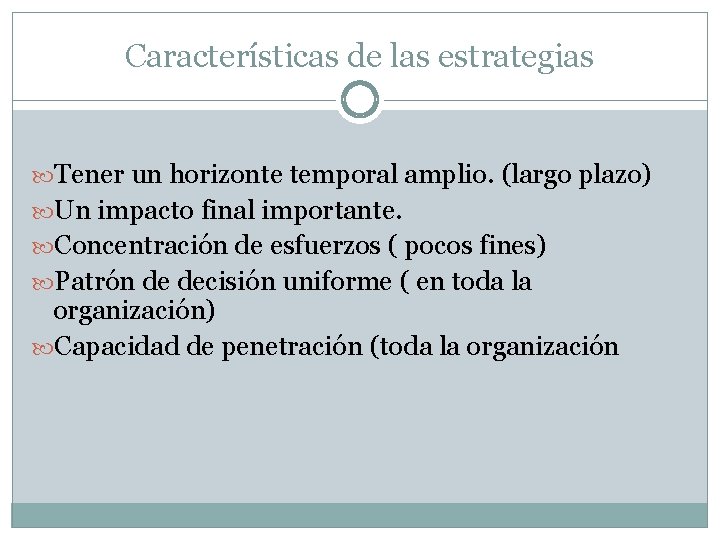 Características de las estrategias

Tener un horizonte temporal amplio. (largo plazo)

Un impacto final importante.

Concentración de esfuerzos ( pocos fines)

Patrón de decisión uniforme ( en toda la organización)

Capacidad de penetración (toda la organización